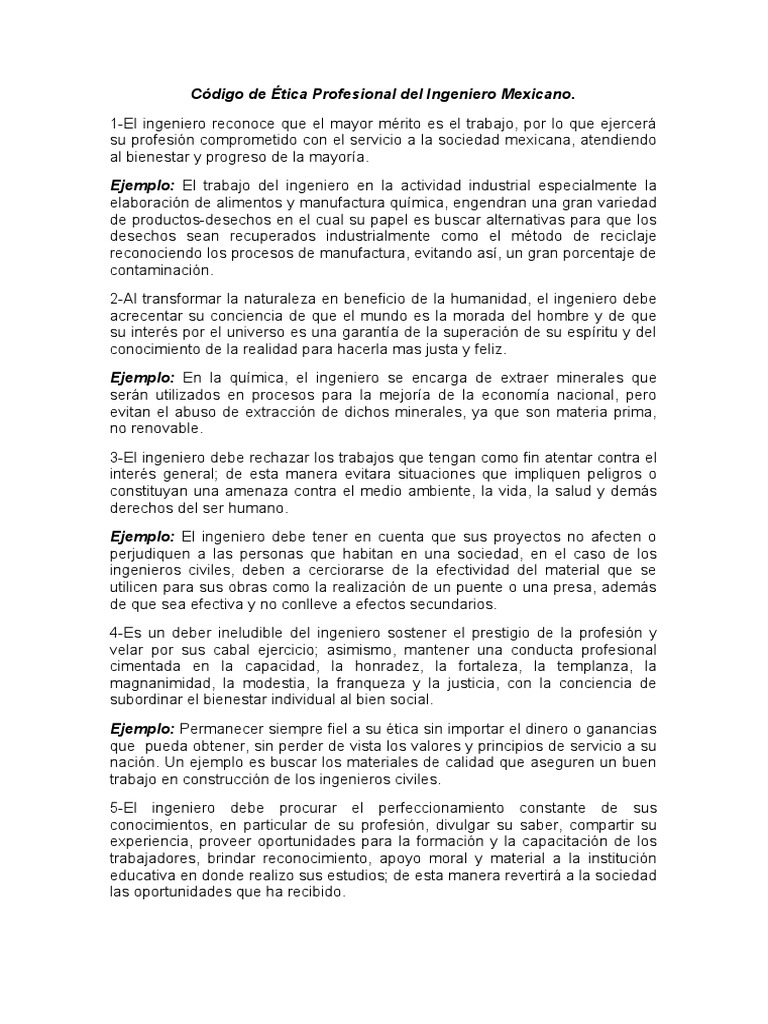 Código de Ética Profesional del Ingeniero Mexicano.

1-El ingeniero reconoce que el mayor mérito es el trabajo, por lo que ejercerá su profesión comprometido con el servicio a la sociedad mexicana, atendiendo al bienestar y progreso de la mayoría.

Ejemplo: El trabajo del ingeniero en la actividad industrial especialmente la elaboración de alimentos y manufactura química, engendran una gran variedad de productos-desechos en el cual su papel es buscar alternativas para que los desechos sean recuperados industrialmente como el método de reciclaje reconociendo los procesos de manufactura, evitando así, un gran porcentaje de contaminación.

2-Al transformar la naturaleza en beneficio de la humanidad, el ingeniero debe acrecentar su conciencia de que el mundo es la morada del hombre y de que su interés por el universo es una garantía de la superación de su espíritu y del conocimiento de la realidad para hacerla mas justa y feliz.

Ejemplo: En la química, el ingeniero se encarga de extraer minerales que serán utilizados en procesos para la mejoría de la economía nacional, pero evitan el abuso de extracción de dichos minerales, ya que son materia prima, no renovable.

3-El ingeniero debe rechazar los trabajos que tengan como fin atentar contra el interés general; de esta manera evitara situaciones que impliquen peligros o constituyan una amenaza contra el medio ambiente, la vida, la salud y demás derechos del ser humano.

Ejemplo: El ingeniero debe tener en cuenta que sus proyectos no afecten o perjudiquen a las personas que habitan en una sociedad, en el caso de los ingenieros civiles, deben a cerciorarse de la efectividad del material que se utilicen para sus obras como la realización de un puente o una presa, además de que sea efectiva y no conlleve a efectos secundarios.

4-Es un deber ineludible del ingeniero sostener el prestigio de la profesión y velar por sus cabal ejercicio; asimismo, mantener una conducta profesional cimentada en la capacidad, la honradez, la fortaleza, la templanza, la magnanimidad, la modestia, la franqueza y la justicia, con la conciencia de subordinar el bienestar individual al bien social.

Ejemplo: Permanecer siempre fiel a su ética sin importar el dinero o ganancias que pueda obtener, sin perder de vista los valores y principios de servicio a su nación. Un ejemplo es buscar los materiales de calidad que aseguren un buen trabajo en construcción de los ingenieros civiles.

5-El ingeniero debe procurar el perfeccionamiento constante de sus conocimientos, en particular de su profesión, divulgar su saber, compartir su experiencia, proveer oportunidades para la formación y la capacitación de los trabajadores, brindar reconocimiento, apoyo moral y material a la institución educativa en donde realizo sus estudios; de esta manera revertirá a la sociedad las oportunidades que ha recibido.